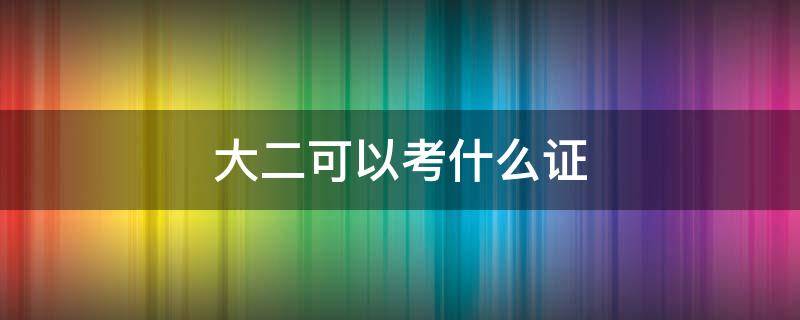 大二可以考什么证